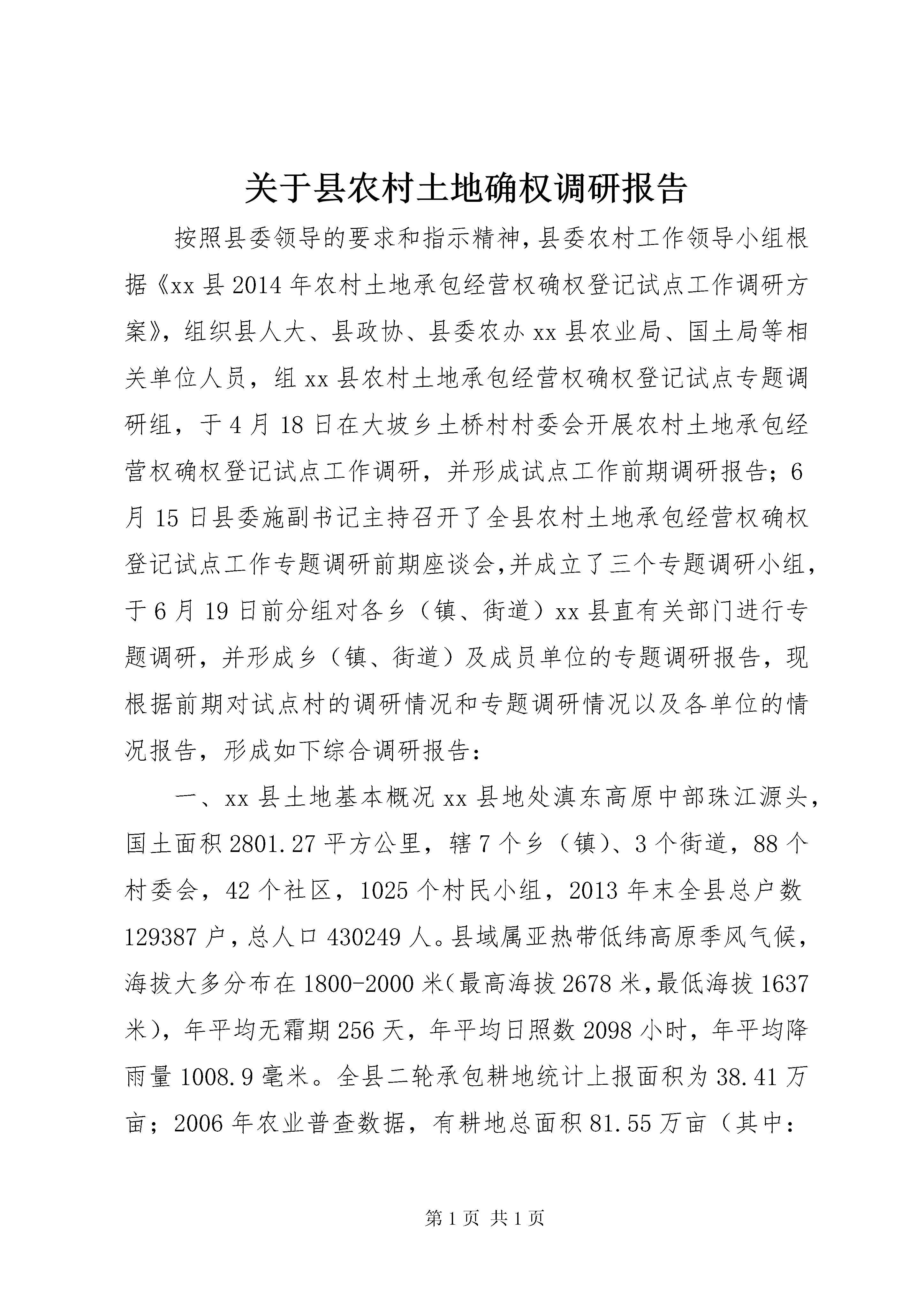 关于县农村土地确权调研报告

按照县委领导的要求和指示精神，县委农村工作领导小组根据《xx县2014年农村土地承包经营权确权登记试点工作调研方案》，组织县人大、县政协、县委农办xx县农业局、国土局等相关单位人员，组xx县农村土地承包经营权确权登记试点专题调研组，于4月18日在大坡乡土桥村村委会开展农村土地承包经营权确权登记试点工作调研，并形成试点工作前期调研报告；6月15日县委施副书记主持召开了全县农村土地承包经营权确权登记试点工作专题调研前期座谈会，并成立了三个专题调研小组，于6月19日前分组对各乡（镇、街道）xx县直有关部门进行专题调研，并形成乡（镇、街道）及成员单位的专题调研报告，现根据前期对试点村的调研情况和专题调研情况以及各单位的情况报告，形成如下综合调研报告：

一、xx县土地基本概况xx县地处滇东高原中部珠江源头，国土面积2801.27平方公里，辖7个乡（镇）、3个街道，88个村委会，42个社区，1025个村民小组，2013年末全县总户数129387户，总人口430249人。县域属亚热带低纬高原季风气候，海拔大多分布在1800-2000米（最高海拔2678米，最低海拔1637米），年平均无霜期256天，年平均日照数2098小时，年平均降雨量1008.9毫米。全县二轮承包耕地统计上报面积为38.41万亩；2006年农业普查数据，有耕地总面积81.55万亩（其中：

第1页 共1页